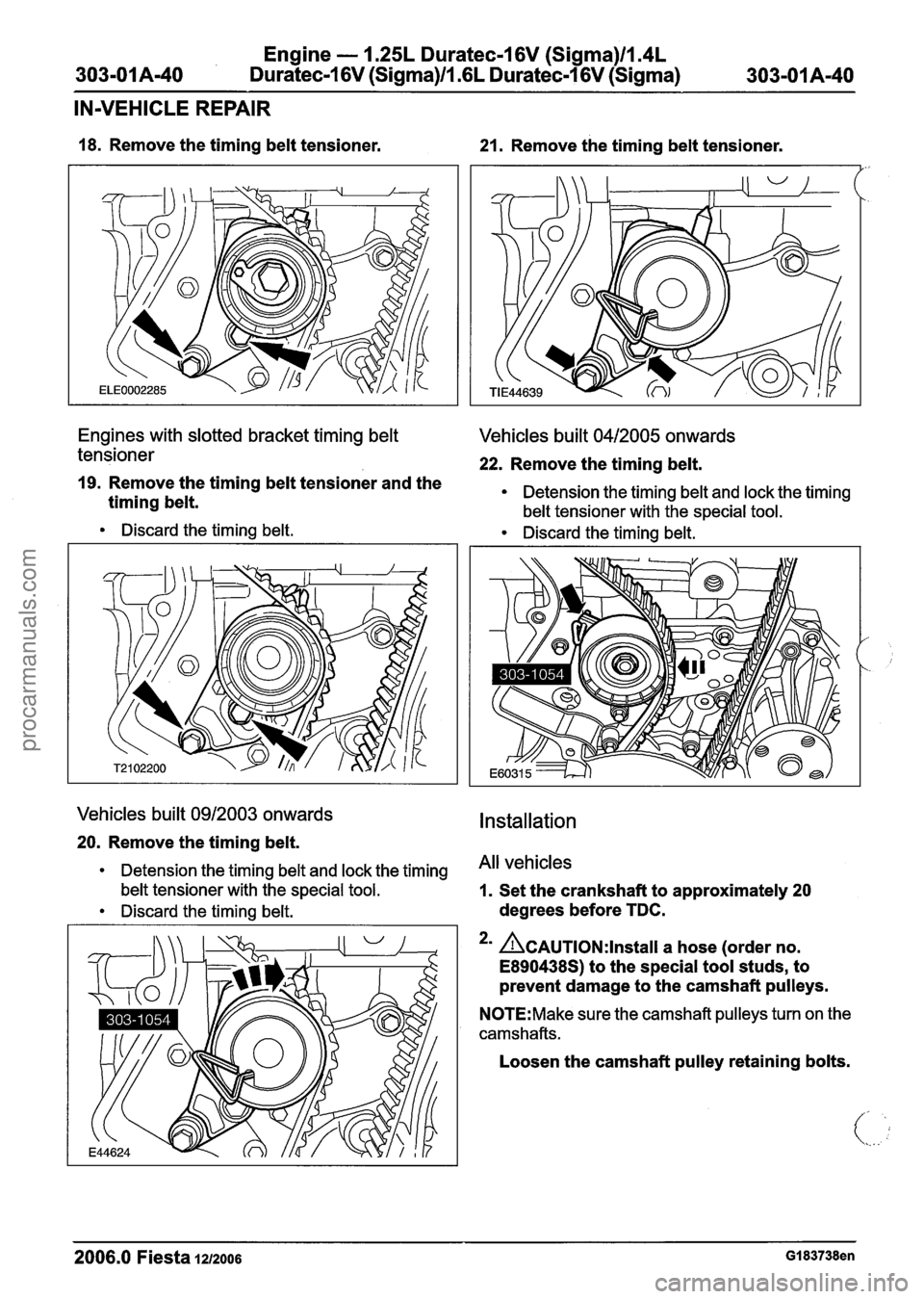 303-01A-40 Engine — 1.25L Duratec-16V (Sigma)/1.4L Duratec-16V (Sigma)/1.6L Duratec-16V (Sigma) 303-01A-40

IN-VEHICLE REPAIR

18. Remove the timing belt tensioner.

ELE0002285

Engines with slotted bracket timing belt tensioner

19. Remove the timing belt tensioner and the timing belt.

• Discard the timing belt.

T2102200

Vehicles built 09/2003 onwards

20. Remove the timing belt.

• Detension the timing belt and lock the timing belt tensioner with the special tool.
• Discard the timing belt.

303-1054

E44624

21. Remove the timing belt tensioner.

TIE44639

Vehicles built 04/2005 onwards

22. Remove the timing belt.

• Detension the timing belt and lock the timing belt tensioner with the special tool.
• Discard the timing belt.

303-1054

E60315

Installation

All vehicles

1. Set the crankshaft to approximately 20 degrees before TDC.

2. CAUTION:Install a hose (order no. E890438S) to the special tool studs, to prevent damage to the camshaft pulleys.

NOTE:Make sure the camshaft pulleys turn on the camshafts.

Loosen the camshaft pulley retaining bolts.

2006.0 Fiesta 12/2006 G183738en

procarmanuals.com

carmanualsonline.info